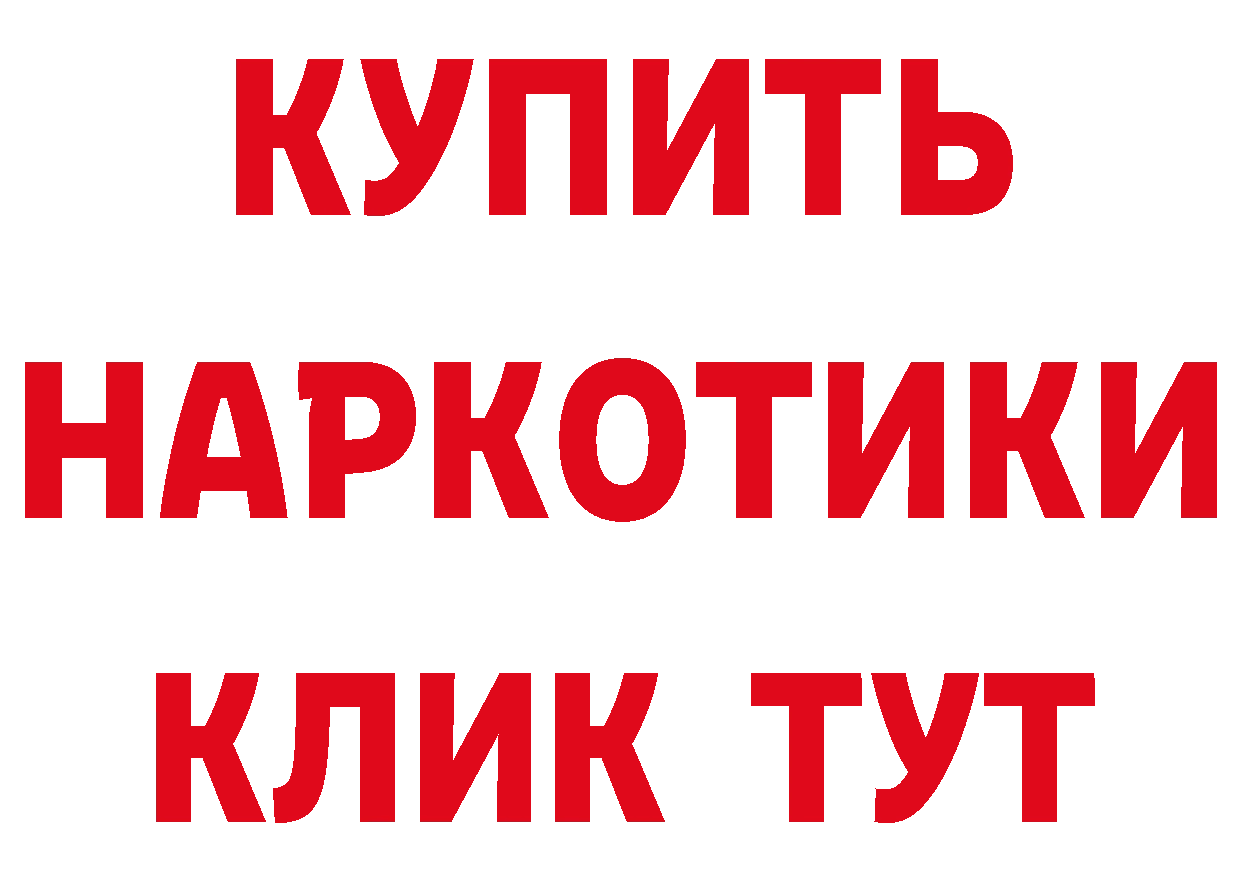 КУПИТЬ НАРКОТИКИ КЛИК ТУТ